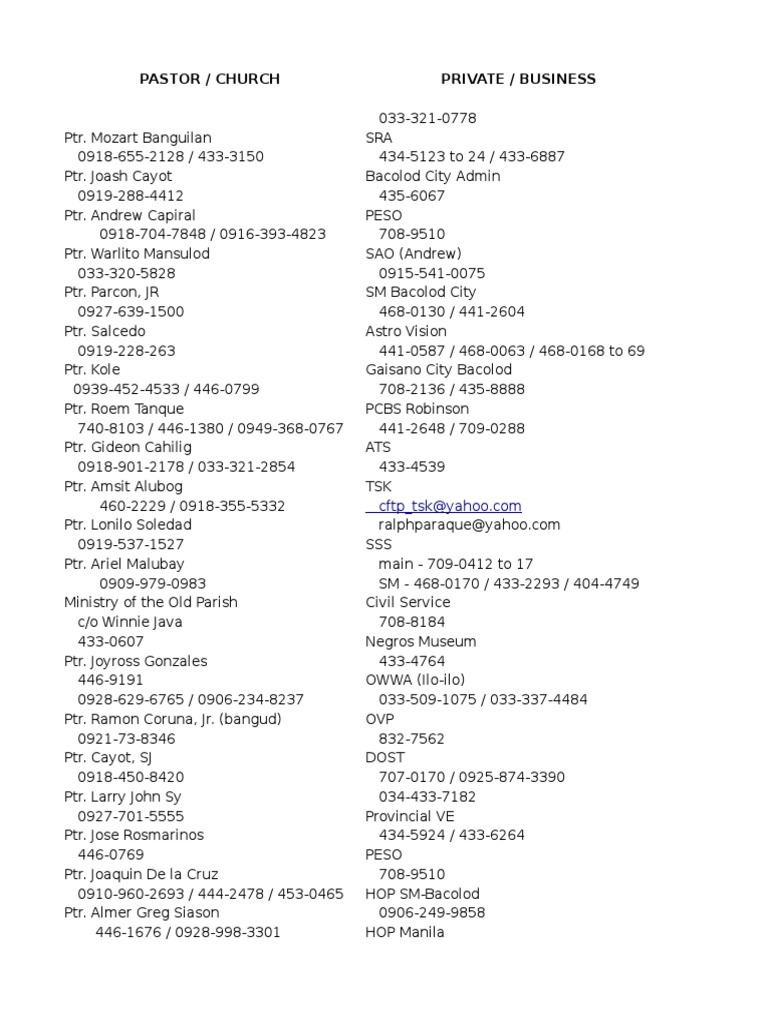 PASTOR / CHURCH

Ptr. Mozart Banguilan
0918-655-2128 / 433-3150
Ptr. Joash Cayot
0919-288-4412
Ptr. Andrew Capiral
0918-704-7848 / 0916-393-4823
Ptr. Warlito Mansulod
033-320-5828
Ptr. Parcon, JR
0927-639-1500
Ptr. Salcedo
0919-228-263
Ptr. Kole
0939-452-4533 / 446-0799
Ptr. Roem Tanque
740-8103 / 446-1380 / 0949-368-0767
Ptr. Gideon Cahilig
0918-901-2178 / 033-321-2854
Ptr. Amsit Alubog
460-2229 / 0918-355-5332
Ptr. Lonilo Soledad
0919-537-1527
Ptr. Ariel Malubay
0909-979-0983
Ministry of the Old Parish
c/o Winnie Java
433-0607
Ptr. Joyross Gonzales
446-9191
0928-629-6765 / 0906-234-8237
Ptr. Ramon Coruna, Jr. (bangud)
0921-73-8346
Ptr. Cayot, SJ
0918-450-8420
Ptr. Larry John Sy
0927-701-5555
Ptr. Jose Rosmarinos
446-0769
Ptr. Joaquin De la Cruz
0910-960-2693 / 444-2478 / 453-0465
Ptr. Almer Greg Siason
446-1676 / 0928-998-3301

PRIVATE / BUSINESS

033-321-0778
SRA
434-5123 to 24 / 433-6887
Bacolod City Admin
435-6067
PESO
708-9510
SAO (Andrew)
0915-541-0075
SM Bacolod City
468-0130 / 441-2604
Astro Vision
441-0587 / 468-0063 / 468-0168 to 69
Gaisano City Bacolod
708-2136 / 435-8888
PCBS Robinson
441-2648 / 709-0288
ATS
433-4539
TSK
cftp_tsk@yahoo.com
ralphparaque@yahoo.com
SSS
main - 709-0412 to 17
SM - 468-0170 / 433-2293 / 404-4749
Civil Service
708-8184
Negros Museum
433-4764
OWWA (Ilo-ilo)
033-509-1075 / 033-337-4484
OVP
832-7562
DOST
707-0170 / 0925-874-3390
034-433-7182
Provincial VE
434-5924 / 433-6264
PESO
708-9510
HOP SM-Bacolod
0906-249-9858
HOP Manila